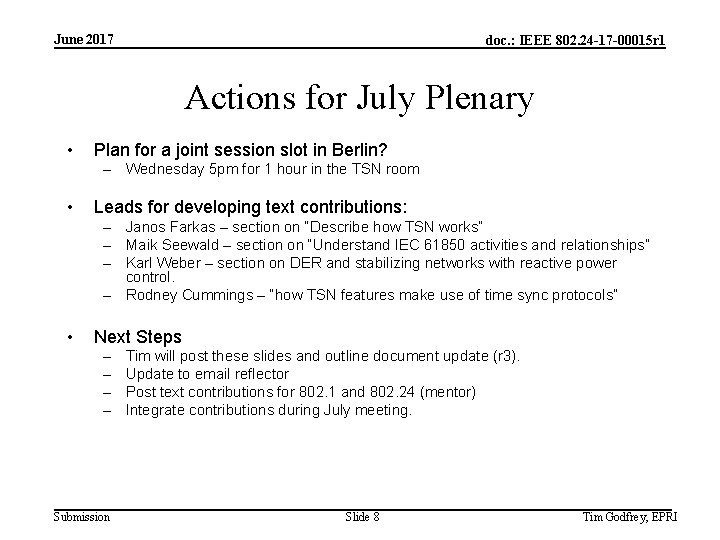 June 2017

doc.: IEEE 802.24-17-00015r1

Actions for July Plenary

• Plan for a joint session slot in Berlin?
– Wednesday 5pm for 1 hour in the TSN room

• Leads for developing text contributions:
– Janos Farkas – section on "Describe how TSN works"
– Maik Seewald – section on "Understand IEC 61850 activities and relationships"
– Karl Weber – section on DER and stabilizing networks with reactive power control.
– Rodney Cummings – "how TSN features make use of time sync protocols"

• Next Steps
– Tim will post these slides and outline document update (r3).
– Update to email reflector
– Post text contributions for 802.1 and 802.24 (mentor)
– Integrate contributions during July meeting.

Submission

Slide 8

Tim Godfrey, EPRI